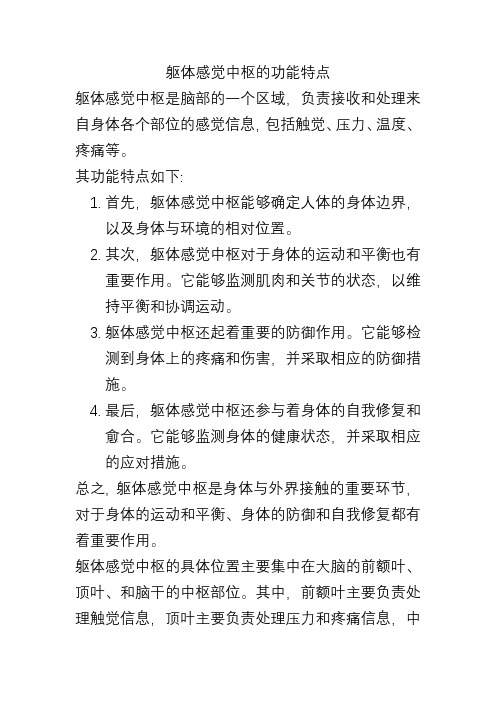 躯体感觉中枢的功能特点

躯体感觉中枢是脑部的一个区域，负责接收和处理来自身体各个部位的感觉信息，包括触觉、压力、温度、疼痛等。

其功能特点如下:

1. 首先，躯体感觉中枢能够确定人体的身体边界，以及身体与环境的相对位置。
2. 其次，躯体感觉中枢对于身体的运动和平衡也有重要作用。它能够监测肌肉和关节的状态，以维持平衡和协调运动。
3. 躯体感觉中枢还起着重要的防御作用。它能够检测到身体上的疼痛和伤害，并采取相应的防御措施。
4. 最后，躯体感觉中枢还参与着身体的自我修复和愈合。它能够监测身体的健康状态，并采取相应的应对措施。

总之，躯体感觉中枢是身体与外界接触的重要环节，对于身体的运动和平衡、身体的防御和自我修复都有着重要作用。

躯体感觉中枢的具体位置主要集中在大脑的前额叶、顶叶、和脑干的中枢部位。其中，前额叶主要负责处理触觉信息，顶叶主要负责处理压力和疼痛信息，中